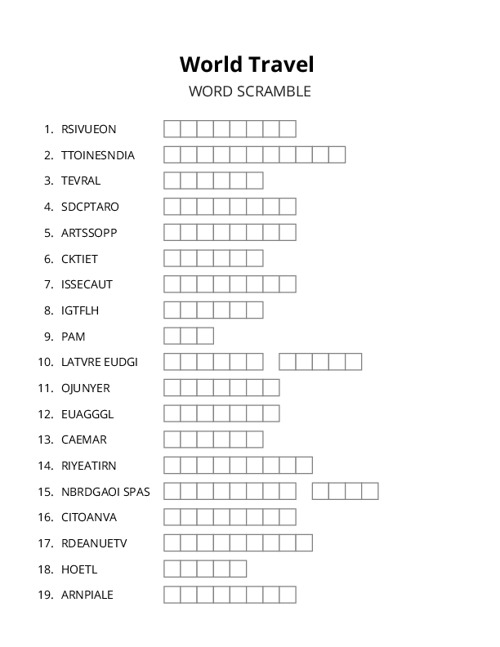 World Travel

WORD SCRAMBLE

1. RSIVUEON
2. TTOINESNDIA
3. TEVRAL
4. SDCPTARO
5. ARTSSOPP
6. CKTIET
7. ISSECAUT
8. IGTFLH
9. PAM
10. LATVRE EUDGI
11. OJUNYER
12. EUAGGGL
13. CAEMAR
14. RIYEATIRN
15. NBRDGAOI SPAS
16. CITOANVA
17. RDEANUETV
18. HOETL
19. ARNPIALE